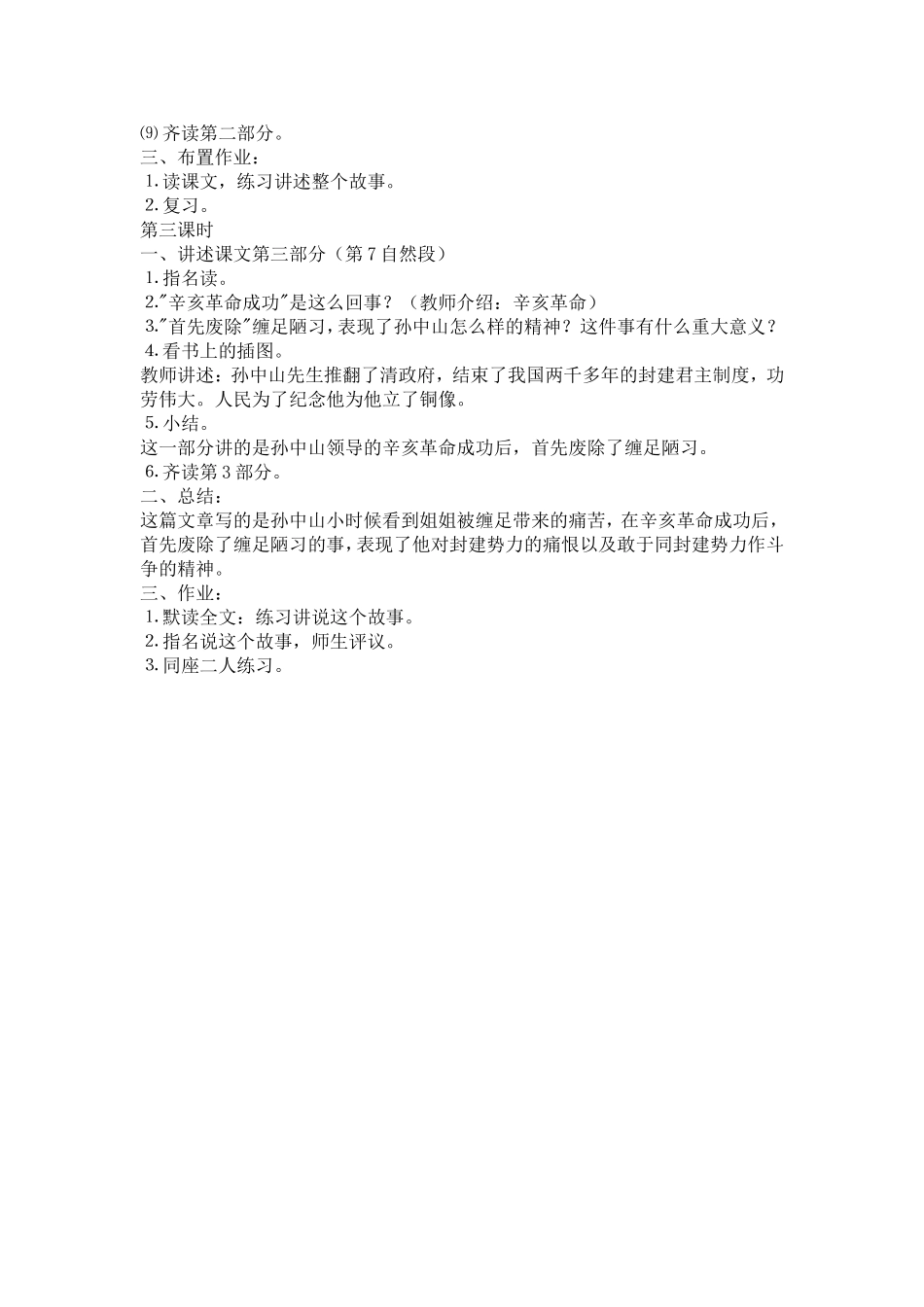 ⑼齐读第二部分。
三、布置作业：
1.读课文，练习讲述整个故事。
2.复习。
第三课时
一、讲述课文第三部分（第7自然段）
1.指名读。
2."辛亥革命成功"是这么回事？（教师介绍：辛亥革命）
3."首先废除"缠足陋习，表现了孙中山怎么样的精神？这件事有什么重大意义？
4.看书上的插图。
教师讲述：孙中山先生推翻了清政府，结束了我国两千多年的封建君主制度，功劳伟大。人民为了纪念他为他立了铜像。
5.小结。
这一部分讲的是孙中山领导的辛亥革命成功后，首先废除了缠足陋习。
6.齐读第3部分。
二、总结：
这篇文章写的是孙中山小时候看到姐姐被缠足带来的痛苦，在辛亥革命成功后，首先废除了缠足陋习的事，表现了他对封建势力的痛恨以及敢于同封建势力作斗争的精神。
三、作业：
1.默读全文：练习讲说这个故事。
2.指名说这个故事，师生评议。
3.同座二人练习。